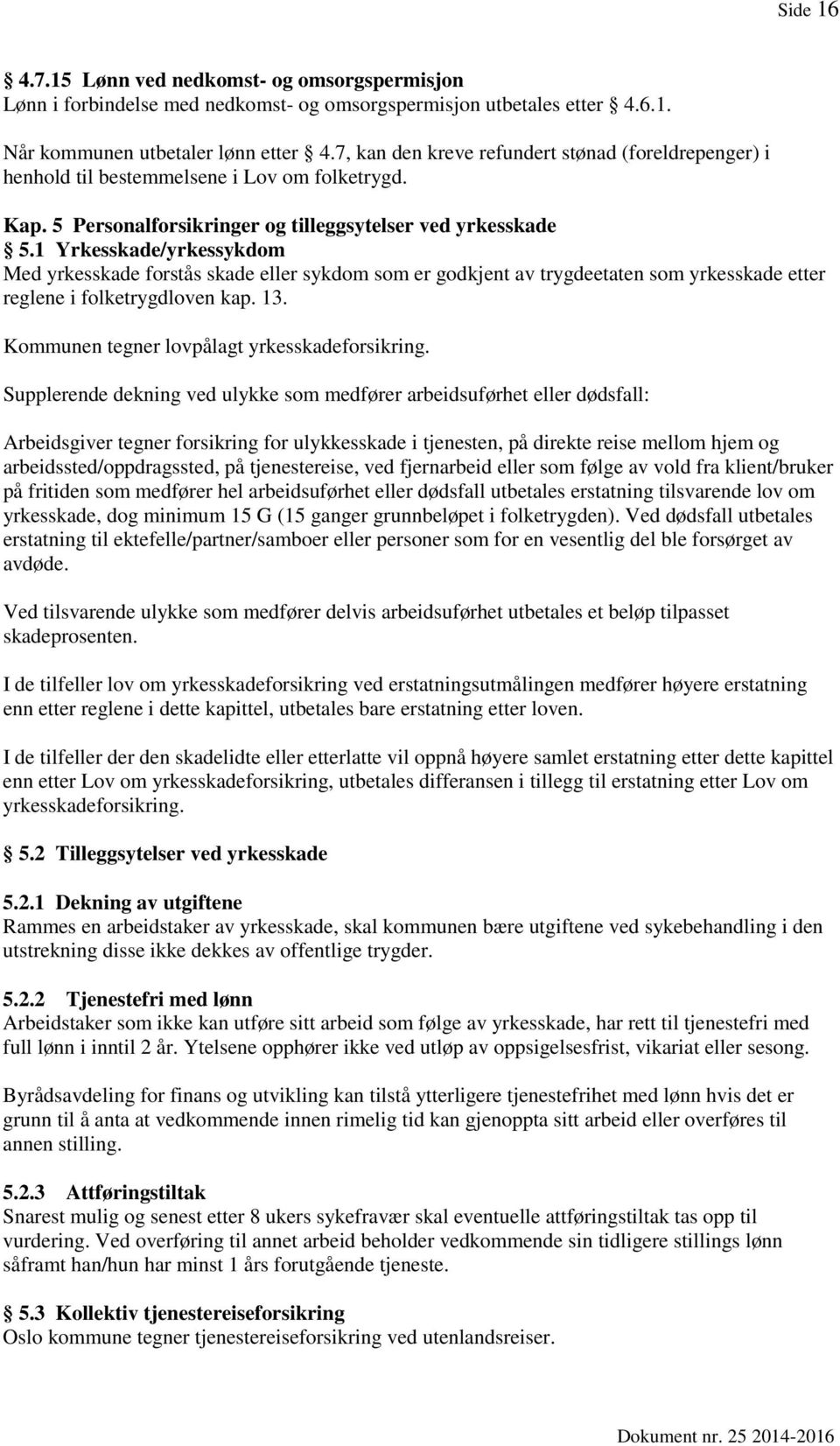 Side 16

§ 4.7.15 Lønn ved nedkomst- og omsorgspermisjon
Lønn i forbindelse med nedkomst- og omsorgspermisjon utbetales etter § 4.6.1.

Når kommunen utbetaler lønn etter § 4.7, kan den kreve refundert stønad (foreldrepenger) i henhold til bestemmelsene i Lov om folketrygd.

Kap. 5 Personalforsikringer og tilleggsytelser ved yrkesskade
§ 5.1 Yrkesskade/yrkessykdom
Med yrkesskade forstås skade eller sykdom som er godkjent av trygdeetaten som yrkesskade etter reglene i folketrygdloven kap. 13.

Kommunen tegner lovpålagt yrkesskadeforsikring.

Supplerende dekning ved ulykke som medfører arbeidsuførhet eller dødsfall:

Arbeidsgiver tegner forsikring for ulykkesskade i tjenesten, på direkte reise mellom hjem og arbeidssted/oppdragssted, på tjenestereise, ved fjernarbeid eller som følge av vold fra klient/bruker på fritiden som medfører hel arbeidsuførhet eller dødsfall utbetales erstatning tilsvarende lov om yrkesskade, dog minimum 15 G (15 ganger grunnbeløpet i folketrygden). Ved dødsfall utbetales erstatning til ektefelle/partner/samboer eller personer som for en vesentlig del ble forsørget av avdøde.

Ved tilsvarende ulykke som medfører delvis arbeidsuførhet utbetales et beløp tilpasset skadeprosenten.

I de tilfeller lov om yrkesskadeforsikring ved erstatningsutmålingen medfører høyere erstatning enn etter reglene i dette kapittel, utbetales bare erstatning etter loven.

I de tilfeller der den skadelidte eller etterlatte vil oppnå høyere samlet erstatning etter dette kapittel enn etter Lov om yrkesskadeforsikring, utbetales differansen i tillegg til erstatning etter Lov om yrkesskadeforsikring.

§ 5.2 Tilleggsytelser ved yrkesskade

5.2.1 Dekning av utgiftene
Rammes en arbeidstaker av yrkesskade, skal kommunen bære utgiftene ved sykebehandling i den utstrekning disse ikke dekkes av offentlige trygder.

5.2.2 Tjenestefri med lønn
Arbeidstaker som ikke kan utføre sitt arbeid som følge av yrkesskade, har rett til tjenestefri med full lønn i inntil 2 år. Ytelsene opphører ikke ved utløp av oppsigelsesfrist, vikariat eller sesong.

Byrådsavdeling for finans og utvikling kan tilstå ytterligere tjenestefrihet med lønn hvis det er grunn til å anta at vedkommende innen rimelig tid kan gjenoppta sitt arbeid eller overføres til annen stilling.

5.2.3 Attføringstiltak
Snarest mulig og senest etter 8 ukers sykefravær skal eventuelle attføringstiltak tas opp til vurdering. Ved overføring til annet arbeid beholder vedkommende sin tidligere stillings lønn såframt han/hun har minst 1 års forutgående tjeneste.

§ 5.3 Kollektiv tjenestereiseforsikring
Oslo kommune tegner tjenestereiseforsikring ved utenlandsreiser.

Dokument nr. 25 2014-2016